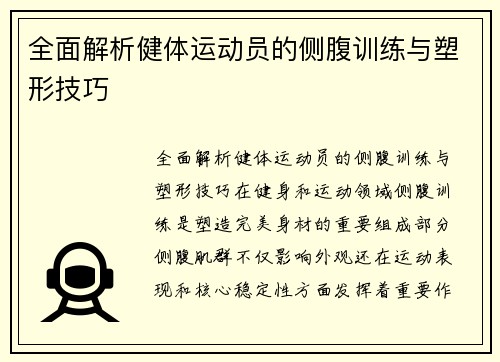 全面解析健体运动员的侧腹训练与塑形技巧

全面解析健体运动员的侧腹训练与塑形技巧在健身和运动领域侧腹训练是塑造完美身材的重要组成部分侧腹肌群不仅影响外观还在运动表现和核心稳定性方面发挥着重要作